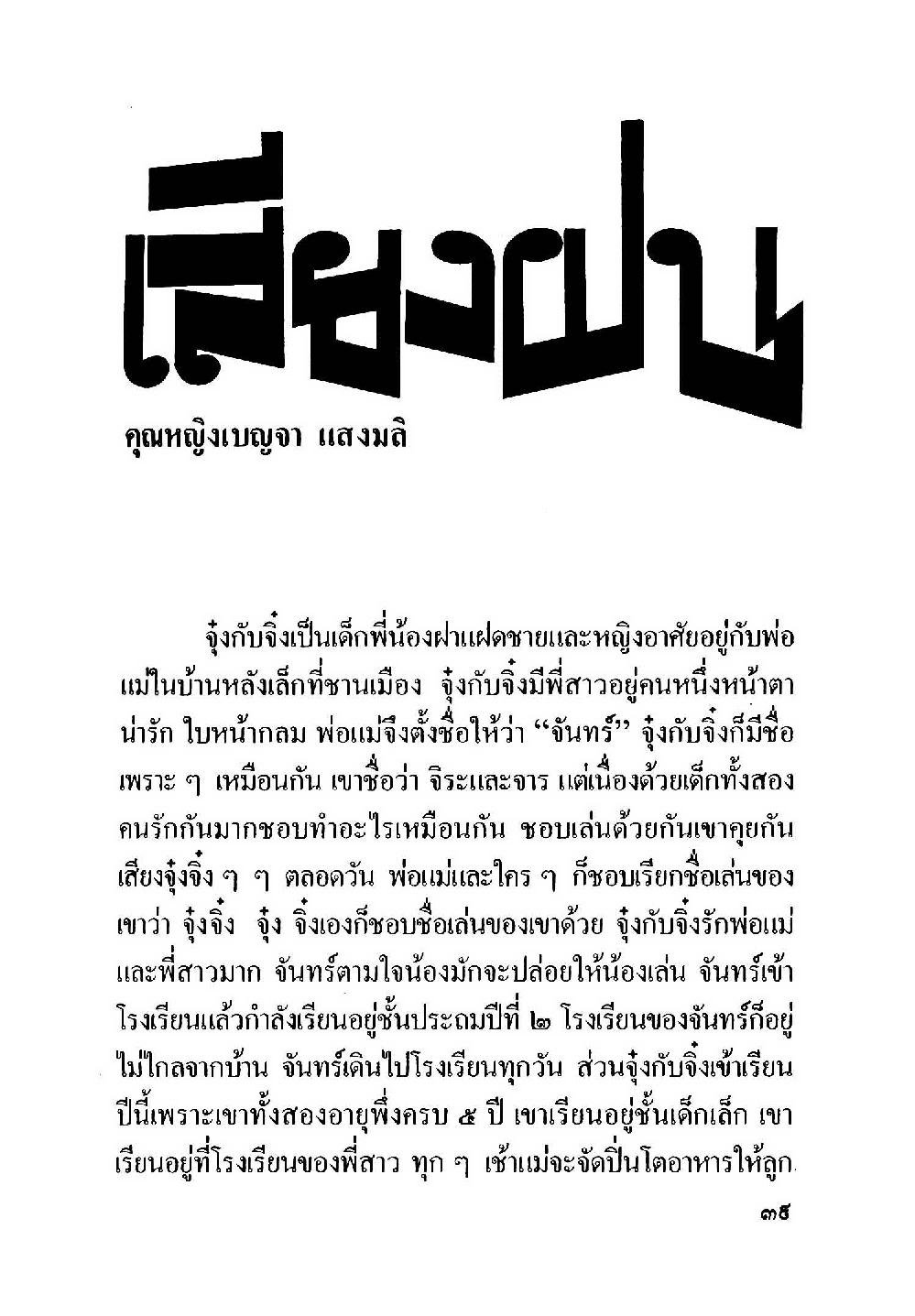 เสียงฝน

คุณหญิงเบญจา แสงมลิ

จุ๋งกับจิ๋งเป็นเด็กพี่น้องฝาแฝดชายและหญิงอาศัยอยู่กับพ่อแม่ในบ้านหลังเล็กที่ชานเมือง จุ๋งกับจิ๋งมีพี่สาวอยู่คนหนึ่งหน้าตาน่ารัก ใบหน้ากลม พ่อแม่จึงตั้งชื่อให้ว่า "จันทร์" จุ๋งกับจิ๋งก็มีชื่อเพราะ ๆ เหมือนกัน เขาชื่อว่า จิระและจาร แต่เนื่องด้วยเด็กทั้งสองคนรักกันมากชอบทำอะไรเหมือนกัน ชอบเล่นด้วยกันเขาคุยกันเสียงจุ๋งจิ๋ง ๆ ๆ ตลอดวัน พ่อแม่และใคร ๆ ก็ชอบเรียกชื่อเล่นของเขาว่า จุ๋งจิ๋ง จุ๋ง จิ๋งเองก็ชอบชื่อเล่นของเขาด้วย จุ๋งกับจิ๋งรักพ่อแม่และพี่สาวมาก จันทร์ตามใจน้องมักจะปล่อยให้น้องเล่น จันทร์เข้าโรงเรียนแล้วกำลังเรียนอยู่ชั้นประถมปีที่ ๒ โรงเรียนของจันทร์ก็อยู่ไม่ไกลจากบ้าน จันทร์เดินไปโรงเรียนทุกวัน ส่วนจุ๋งกับจิ๋งเข้าเรียนปีนี้เพราะเขาทั้งสองอายุพึ่งครบ ๕ ปี เขาเรียนอยู่ชั้นเด็กเล็ก เขาเรียนอยู่ที่โรงเรียนของพี่สาว ทุก ๆ เช้าแม่จะจัดปิ่นโตอาหารให้ลูก

๓๕